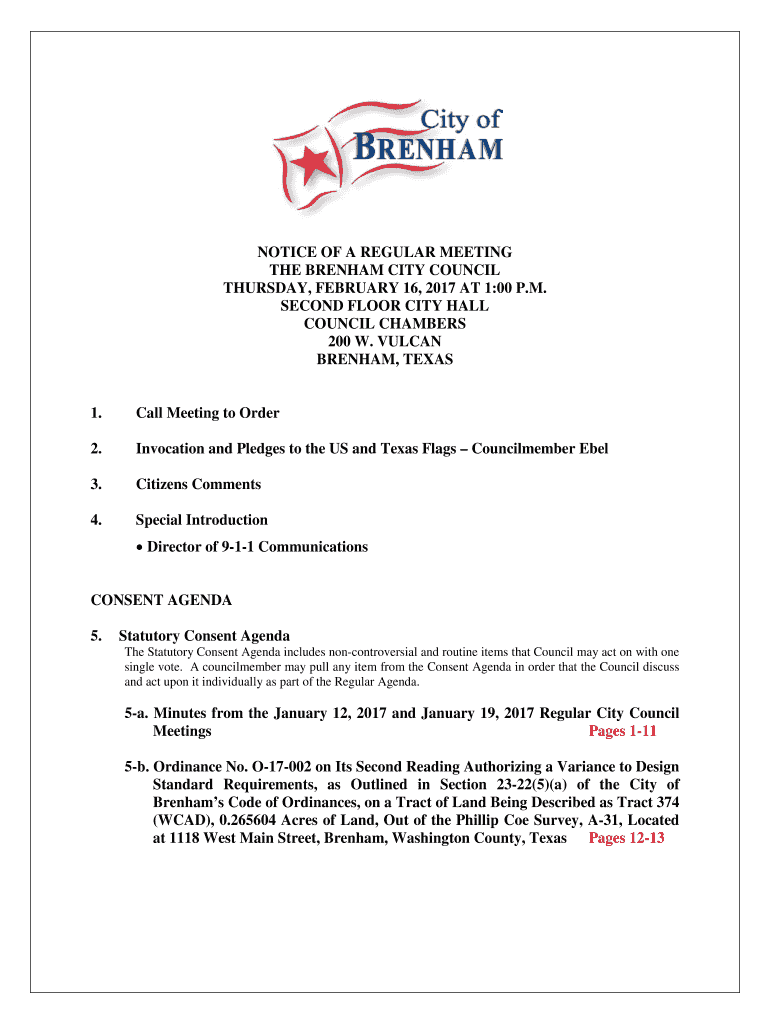 City of
BRENHAM

NOTICE OF A REGULAR MEETING
THE BRENHAM CITY COUNCIL
THURSDAY, FEBRUARY 16, 2017 AT 1:00 P.M.
SECOND FLOOR CITY HALL
COUNCIL CHAMBERS
200 W. VULCAN
BRENHAM, TEXAS

1. Call Meeting to Order

2. Invocation and Pledges to the US and Texas Flags – Councilmember Ebel

3. Citizens Comments

4. Special Introduction
• Director of 9-1-1 Communications

CONSENT AGENDA

5. Statutory Consent Agenda
The Statutory Consent Agenda includes non-controversial and routine items that Council may act on with one single vote. A councilmember may pull any item from the Consent Agenda in order that the Council discuss and act upon it individually as part of the Regular Agenda.

5-a. Minutes from the January 12, 2017 and January 19, 2017 Regular City Council Meetings Pages 1-11

5-b. Ordinance No. O-17-002 on Its Second Reading Authorizing a Variance to Design Standard Requirements, as Outlined in Section 23-22(5)(a) of the City of Brenham's Code of Ordinances, on a Tract of Land Being Described as Tract 374 (WCAD), 0.265604 Acres of Land, Out of the Phillip Coe Survey, A-31, Located at 1118 West Main Street, Brenham, Washington County, Texas Pages 12-13